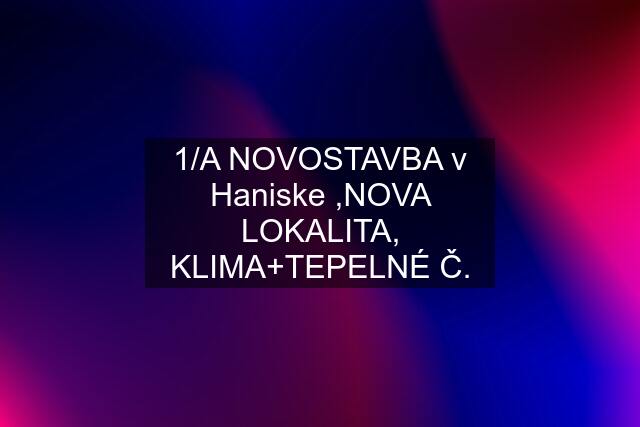 1/A NOVOSTAVBA v Haniske ,NOVA LOKALITA, KLIMA+TEPELNÉ Č.